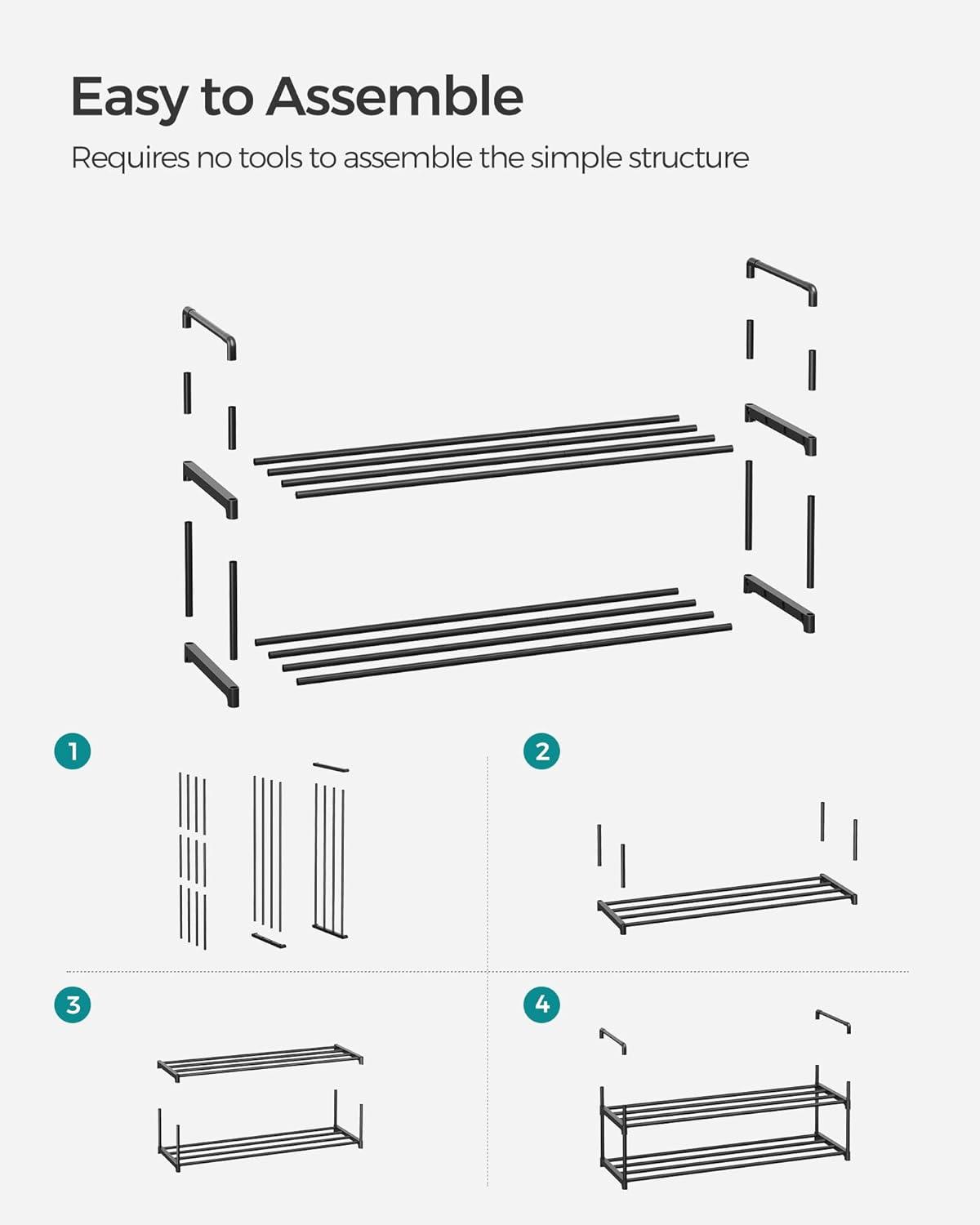 Easy to Assemble

Requires no tools to assemble the simple structure

1

2

3

4